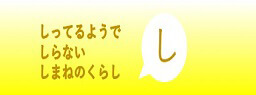 しってるようで
しらない
しまねのくらし

し